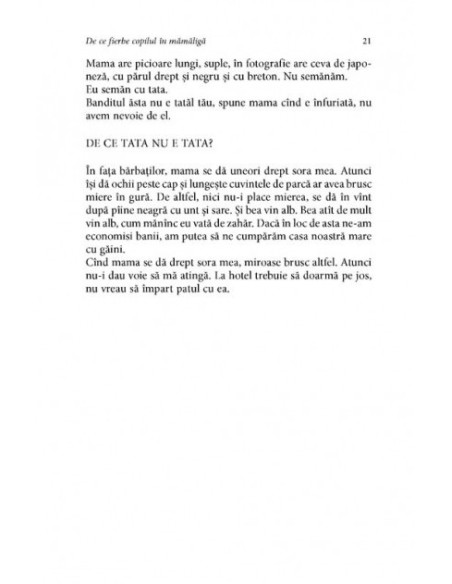 De ce fierbe copilul în mămăligă 21

Mama are picioare lungi, suple, în fotografie are ceva de japoneză, cu părul drept și negru și cu breton. Nu semănăm.
Eu semăn cu tata.
Banditul ăsta nu e tatăl tău, spune mama cînd e înfuriată, nu avem nevoie de el.

DE CE TATA NU E TATA?

În fața bărbaților, mama se dă uneori drept sora mea. Atunci își dă ochii peste cap și lungește cuvintele de parcă ar avea brusc miere în gură. De altfel, nici nu-i place mierea, se dă în vînt după pîine neagră cu unt și sare. Și bea vin alb. Bea atît de mult vin alb, cum mănînc eu vată de zahăr. Dacă în loc de asta ne-am economisi banii, am putea să ne cumpărăm casa noastră mare cu găini.
Cînd mama se dă drept sora mea, miroase brusc altfel. Atunci nu-i dau voie să mă atingă. La hotel trebuie să doarmă pe jos, nu vreau să împart patul cu ea.